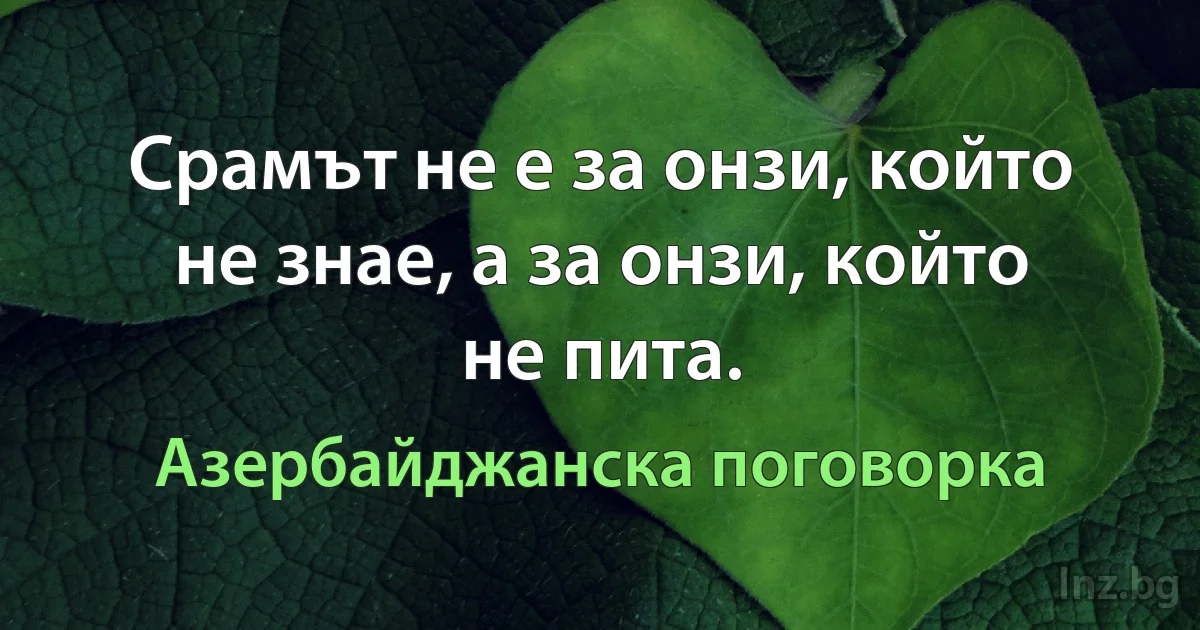 Срамът не е за онзи, който не знае, а за онзи, който не пита.

Азербайджанска поговорка

Inz.bg